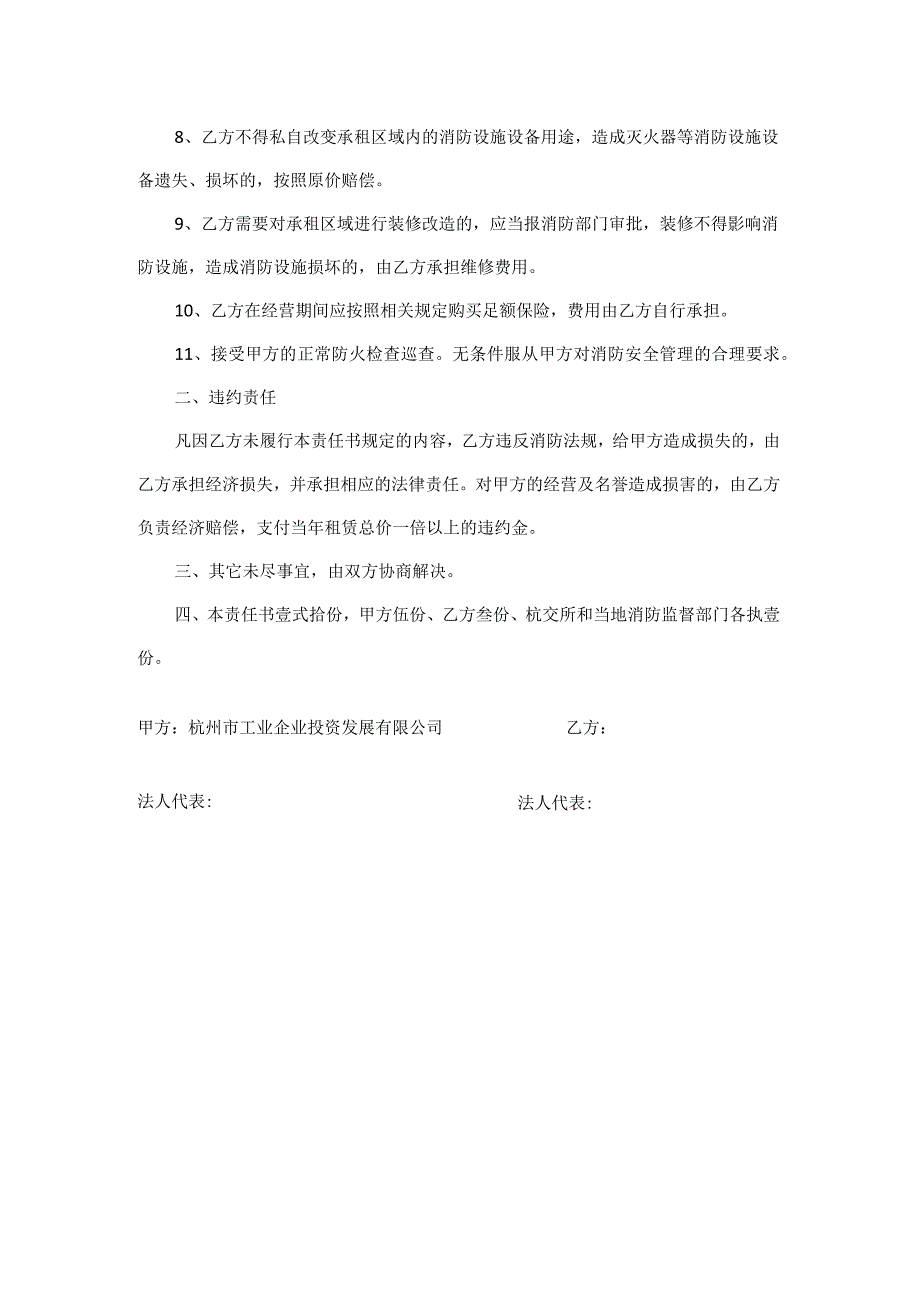 8、乙方不得私自改变承租区域内的消防设施设备用途，造成灭火器等消防设施设备遗失、损坏的，按照原价赔偿。

9、乙方需要对承租区域进行装修改造的，应当报消防部门审批，装修不得影响消防设施，造成消防设施损坏的，由乙方承担维修费用。

10、乙方在经营期间应按照相关规定购买足额保险，费用由乙方自行承担。

11、接受甲方的正常防火检查巡查。无条件服从甲方对消防安全管理的合理要求。

二、违约责任

凡因乙方未履行本责任书规定的内容，乙方违反消防法规，给甲方造成损失的，由乙方承担经济损失，并承担相应的法律责任。对甲方的经营及名誉造成损害的，由乙方负责经济赔偿，支付当年租赁总价一倍以上的违约金。

三、其它未尽事宜，由双方协商解决。

四、本责任书壹式拾份，甲方伍份、乙方叁份、杭交所和当地消防监督部门各执壹份。

甲方：杭州市工业企业投资发展有限公司

乙方：

法人代表:

法人代表: